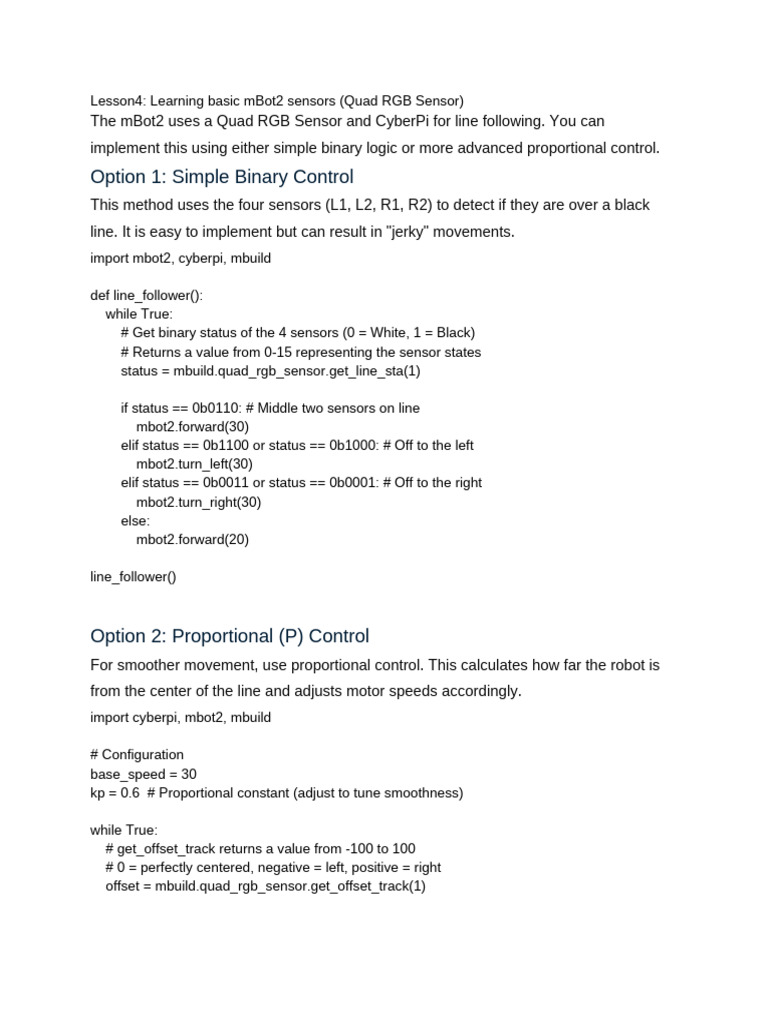 Lesson4: Learning basic mBot2 sensors (Quad RGB Sensor)
The mBot2 uses a Quad RGB Sensor and CyberPi for line following. You can implement this using either simple binary logic or more advanced proportional control.

Option 1: Simple Binary Control

This method uses the four sensors (L1, L2, R1, R2) to detect if they are over a black line. It is easy to implement but can result in "jerky" movements.

import mbot2, cyberpi, mbuild

def line_follower():
    while True:
        # Get binary status of the 4 sensors (0 = White, 1 = Black)
        # Returns a value from 0-15 representing the sensor states
        status = mbuild.quad_rgb_sensor.get_line_sta(1)

        if status == 0b0110: # Middle two sensors on line
            mbot2.forward(30)
        elif status == 0b1100 or status == 0b1000: # Off to the left
            mbot2.turn_left(30)
        elif status == 0b0011 or status == 0b0001: # Off to the right
            mbot2.turn_right(30)
        else:
            mbot2.forward(20)

line_follower()

Option 2: Proportional (P) Control

For smoother movement, use proportional control. This calculates how far the robot is from the center of the line and adjusts motor speeds accordingly.

import cyberpi, mbot2, mbuild

# Configuration
base_speed = 30
kp = 0.6  # Proportional constant (adjust to tune smoothness)

while True:
    # get_offset_track returns a value from -100 to 100
    # 0 = perfectly centered, negative = left, positive = right
    offset = mbuild.quad_rgb_sensor.get_offset_track(1)